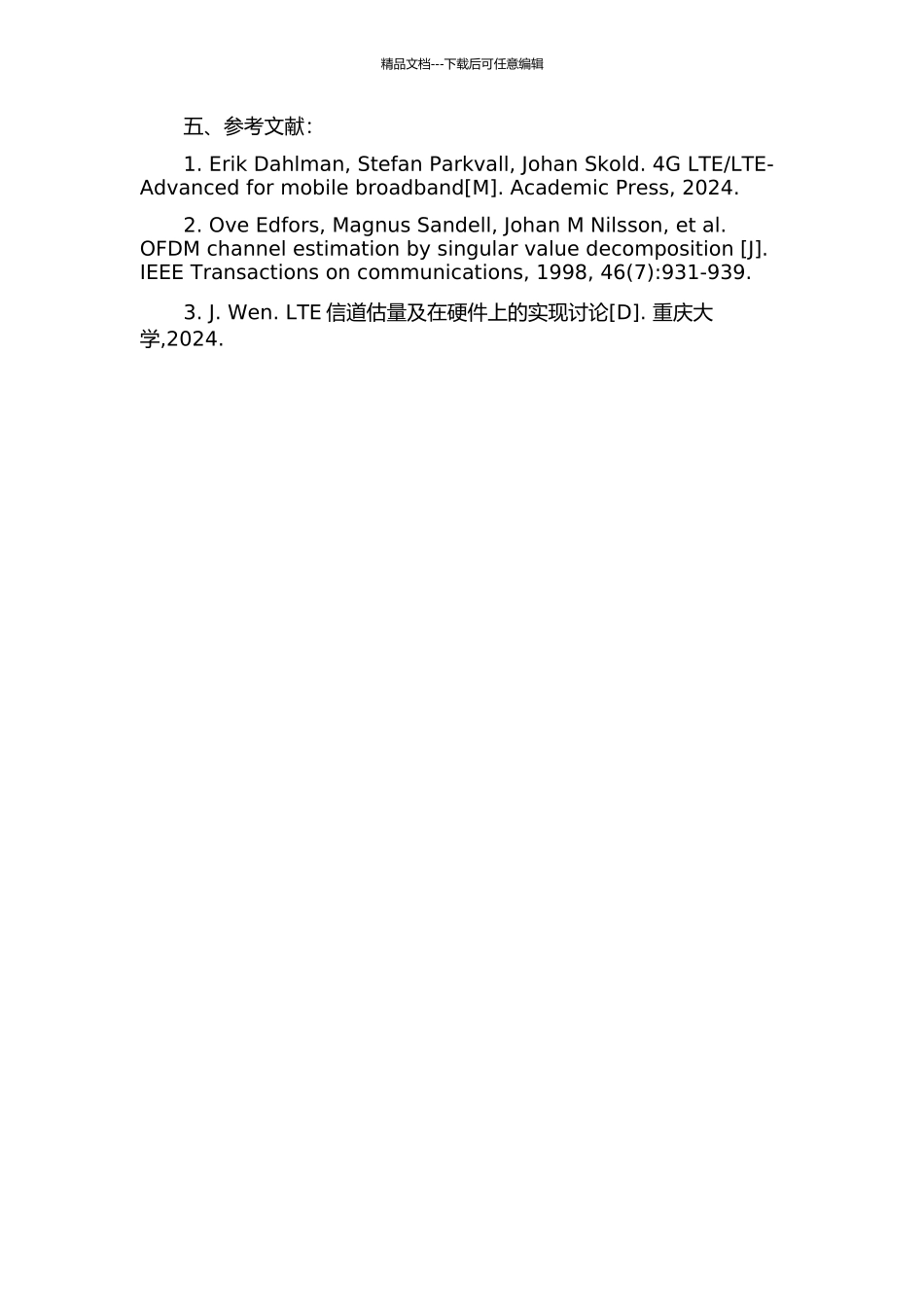 精品文档---下载后可任意编辑

五、参考文献:

1. Erik Dahlman, Stefan Parkvall, Johan Skold. 4G LTE/LTE-Advanced for mobile broadband[M]. Academic Press, 2024.

2. Ove Edfors, Magnus Sandell, Johan M Nilsson, et al. OFDM channel estimation by singular value decomposition [J]. IEEE Transactions on communications, 1998, 46(7):931-939.

3. J. Wen. LTE 信道估量及在硬件上的实现讨论[D]. 重庆大学,2024.